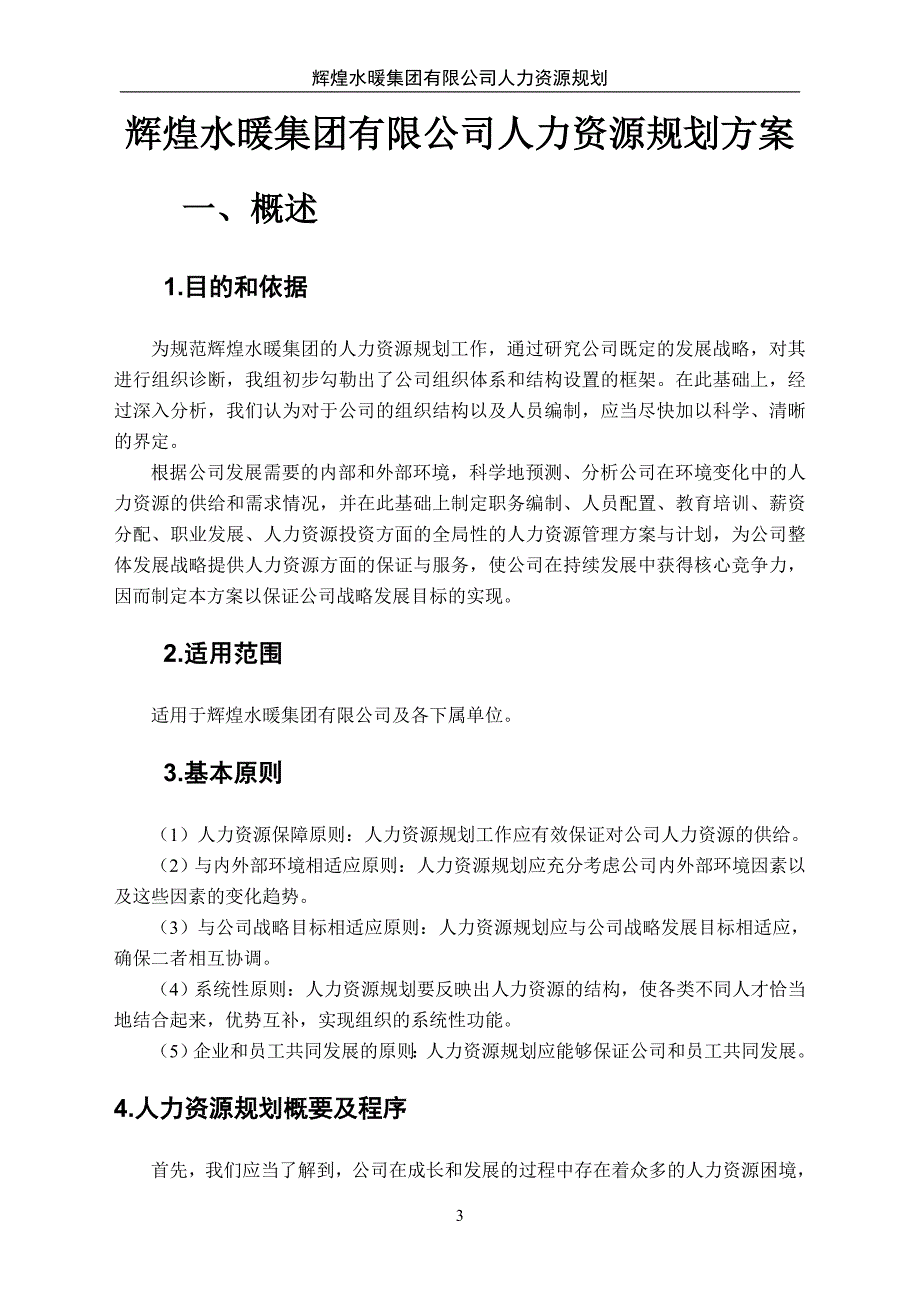 辉煌水暖集团有限公司人力资源规划

辉煌水暖集团有限公司人力资源规划方案

一、概述

1.目的和依据

为规范辉煌水暖集团的人力资源规划工作，通过研究公司既定的发展战略，对其进行组织诊断，我组初步勾勒出了公司组织体系和结构设置的框架。在此基础上，经过深入分析，我们认为对于公司的组织结构以及人员编制，应当尽快加以科学、清晰的界定。

根据公司发展需要的内部和外部环境，科学地预测、分析公司在环境变化中的人力资源的供给和需求情况，并在此基础上制定职务编制、人员配置、教育培训、薪资分配、职业发展、人力资源投资方面的全局性的人力资源管理方案与计划，为公司整体发展战略提供人力资源方面的保证与服务，使公司在持续发展中获得核心竞争力，因而制定本方案以保证公司战略发展目标的实现。

2.适用范围

适用于辉煌水暖集团有限公司及各下属单位。

3.基本原则

（1）人力资源保障原则：人力资源规划工作应有效保证对公司人力资源的供给。

（2）与内外部环境相适应原则：人力资源规划应充分考虑公司内外部环境因素以及这些因素的变化趋势。

（3）与公司战略目标相适应原则：人力资源规划应与公司战略发展目标相适应，确保二者相互协调。

（4）系统性原则：人力资源规划要反映出人力资源的结构，使各类不同人才恰当地结合起来，优势互补，实现组织的系统性功能。

（5）企业和员工共同发展的原则：人力资源规划应能够保证公司和员工共同发展。

4.人力资源规划概要及程序

首先，我们应当了解到，公司在成长和发展的过程中存在着众多的人力资源困境，

3